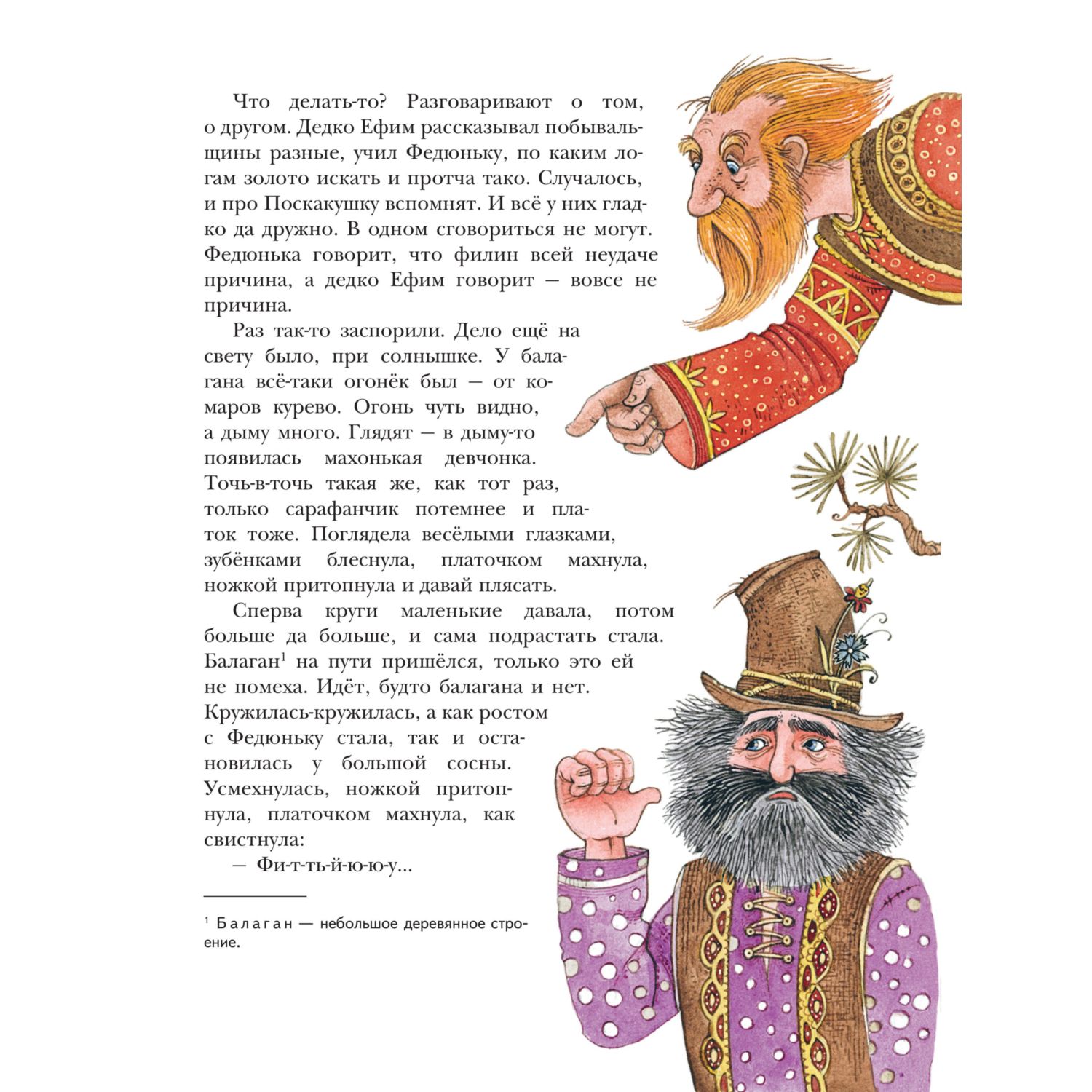 Что делать-то? Разговаривают о том, о другом. Дедко Ефим рассказывал побывальщины разные, учил Федюньку, по каким логам золото искать и протча тако. Случалось, и про Поскакушку вспомнят. И всё у них гладко да дружно. В одном сговориться не могут. Федюнька говорит, что филин всей неудаче причина, а дедко Ефим говорит — вовсе не причина.

Раз так-то заспорили. Дело ещё на свету было, при солнышке. У балагана всё-таки огонёк был — от комаров курево. Огонь чуть видно, а дыму много. Глядят — в дыму-то появилась махонькая девчонка. Точь-в-точь такая же, как тот раз, только сарафанчик потемнее и платок тоже. Поглядела весёлыми глазками, зубёнками блеснула, платочком махнула, ножкой притопнула и давай плясать.

Сперва круги маленькие давала, потом больше да больше, и сама подрастать стала. Балаган$^1$ на пути пришёлся, только это ей не помеха. Идёт, будто балагана и нет. Кружилась-кружилась, а как ростом с Федюньку стала, так и остановилась у большой сосны. Усмехнулась, ножкой притопнула, платочком махнула, как свистнула:

— Фи-т-ть-й-ю-ю-у...

$^1$ Балаган — небольшое деревянное строение.